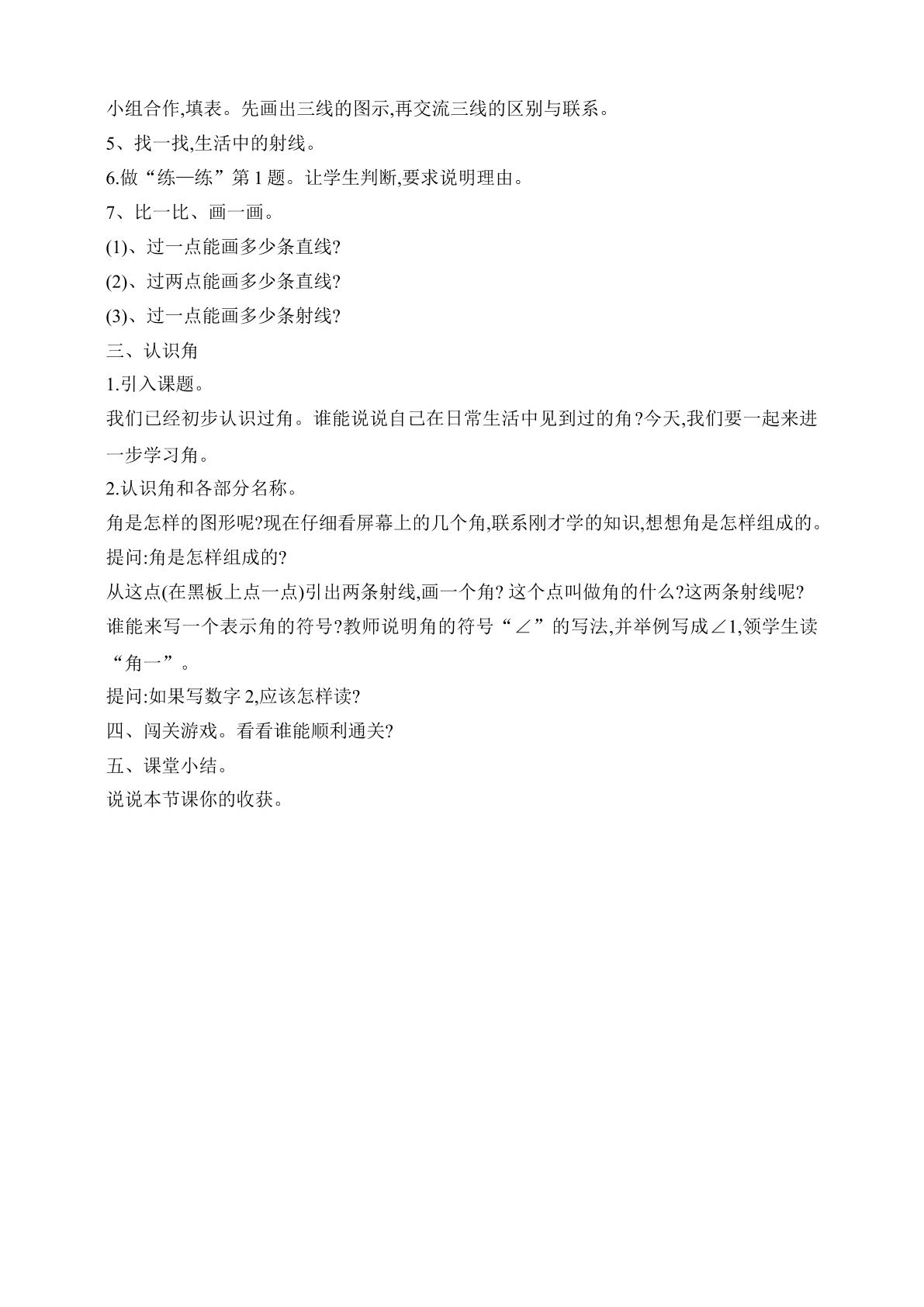 小组合作,填表。先画出三线的图示,再交流三线的区别与联系。

5、找一找,生活中的射线。

6.做“练一练”第1题。让学生判断,要求说明理由。

7、比一比、画一画。

(1)、过一点能画多少条直线?

(2)、过两点能画多少条直线?

(3)、过一点能画多少条射线?

三、认识角

1.引入课题。

我们已经初步认识过角。谁能说说自己在日常生活中见到过的角?今天,我们要一起来进一步学习角。

2.认识角和各部分名称。

角是怎样的图形呢?现在仔细看屏幕上的几个角,联系刚才学的知识,想想角是怎样组成的。

提问:角是怎样组成的?

从这点(在黑板上点一点)引出两条射线,画一个角?这个点叫做角的什么?这两条射线呢?

谁能来写一个表示角的符号?教师说明角的符号“∠”的写法,并举例写成∠1,领学生读“角一”。

提问:如果写数字2,应该怎样读?

四、闯关游戏。看看谁能顺利通关?

五、课堂小结。

说说本节课你的收获。